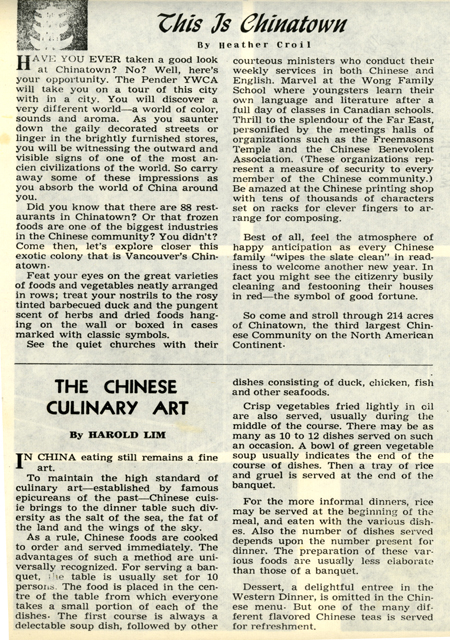 This Is Chinatown

By Heather Croil

HAVE YOU EVER taken a good look at Chinatown? No? Well, here's your opportunity. The Pender YWCA will take you on a tour of this city with in a city. You will discover a very different world—a world of color, sounds and aroma. As you saunter down the gaily decorated streets or linger in the brightly furnished stores, you will be witnessing the outward and visible signs of one of the most ancien civilizations of the world. So carry away some of these impressions as you absorb the world of China around you.

Did you know that there are 88 restaurants in Chinatown? Or that frozen foods are one of the biggest industries in the Chinese community? You didn't? Come then, let's explore closer this exotic colony that is Vancouver's Chinatown.

Feat your eyes on the great varieties of foods and vegetables neatly arranged in rows; treat your nostrils to the rosy tinted barbecued duck and the pungent scent of herbs and dried foods hanging on the wall or boxed in cases marked with classic symbols.

See the quiet churches with their courteous ministers who conduct their weekly services in both Chinese and English. Marvel at the Wong Family School where youngsters learn their own language and literature after a full day of classes in Canadian schools. Thrill to the splendour of the Far East, personified by the meetings halls of organizations such as the Freemasons Temple and the Chinese Benevolent Association. (These organizations represent a measure of security to every member of the Chinese community.) Be amazed at the Chinese printing shop with tens of thousands of characters set on racks for clever fingers to arrange for composing.

Best of all, feel the atmosphere of happy anticipation as every Chinese family "wipes the slate clean" in readiness to welcome another new year. In fact you might see the citizenry busily cleaning and festooning their houses in red—the symbol of good fortune.

So come and stroll through 214 acres of Chinatown, the third largest Chinese Community on the North American Continent.

THE CHINESE CULINARY ART

By HAROLD LIM

IN CHINA eating still remains a fine art.

To maintain the high standard of culinary art—established by famous epicureans of the past—Chinese cuisie brings to the dinner table such diversity as the salt of the sea, the fat of the land and the wings of the sky.

As a rule, Chinese foods are cooked to order and served immediately. The advantages of such a method are universally recognized. For serving a banquet, the table is usually set for 10 persons. The food is placed in the centre of the table from which everyone takes a small portion of each of the dishes. The first course is always a delectable soup dish, followed by other dishes consisting of duck, chicken, fish and other seafoods.

Crisp vegetables fried lightly in oil are also served, usually during the middle of the course. There may be as many as 10 to 12 dishes served on such an occasion. A bowl of green vegetable soup usually indicates the end of the course of dishes. Then a tray of rice and gruel is served at the end of the banquet.

For the more informal dinners, rice may be served at the beginning of the meal, and eaten with the various dishes. Also the number of dishes served depends upon the number present for dinner. The preparation of these various foods are usually less elaborate than those of a banquet.

Dessert, a delightful entree in the Western Dinner, is omitted in the Chinese menu. But one of the many different flavored Chinese teas is served for refreshment.